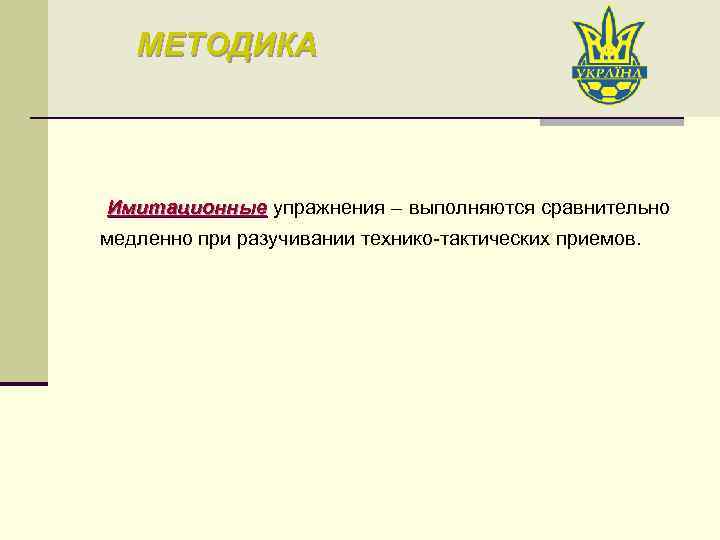 МЕТОДИКА

УКРАЇНА

Имитационные упражнения – выполняются сравнительно медленно при разучивании технико-тактических приемов.